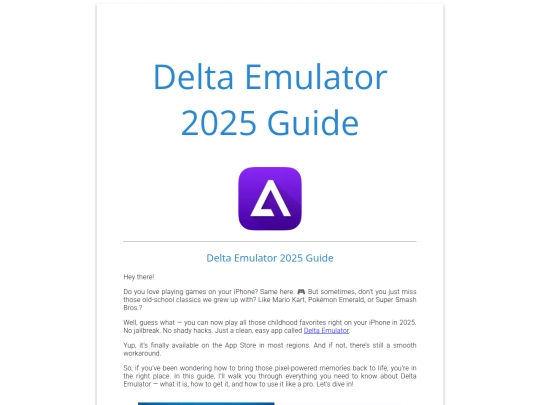 Delta Emulator 2025 Guide

Delta Emulator 2025 Guide

Hey there!

Do you love playing games on your iPhone? Same here. 🎮 But sometimes, don't you just miss those old-school classics we grew up with? Like Mario Kart, Pokémon Emerald, or Super Smash Bros.?

Well, guess what — you can now play all those childhood favorites right on your iPhone in 2025. No jailbreak. No shady hacks. Just a clean, easy app called Delta Emulator.

Yup, it's finally available on the App Store in most regions. And if not, there's still a smooth workaround.

So, if you've been wondering how to bring those pixel-powered memories back to life, you're in the right place. In this guide, I'll walk you through everything you need to know about Delta Emulator — what it is, how to get it, and how to use it like a pro. Let's dive in!